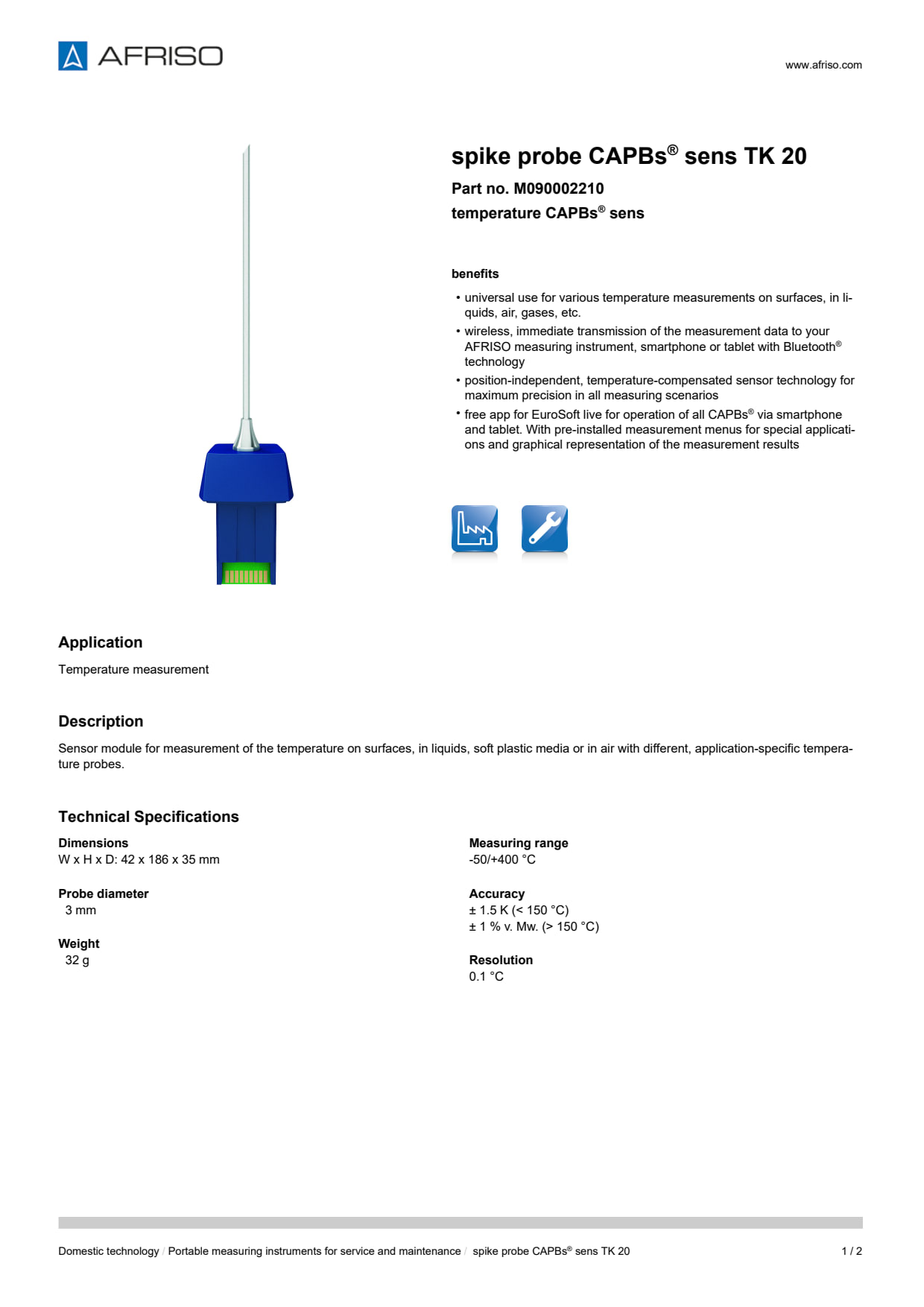 AFRISO

www.afriso.com

spike probe CAPBs® sens TK 20

Part no. M090002210

temperature CAPBs® sens

benefits

• universal use for various temperature measurements on surfaces, in liquids, air, gases, etc.
• wireless, immediate transmission of the measurement data to your AFRISO measuring instrument, smartphone or tablet with Bluetooth® technology
• position-independent, temperature-compensated sensor technology for maximum precision in all measuring scenarios
• free app for EuroSoft live for operation of all CAPBs® via smartphone and tablet. With pre-installed measurement menus for special applications and graphical representation of the measurement results

Application

Temperature measurement

Description

Sensor module for measurement of the temperature on surfaces, in liquids, soft plastic media or in air with different, application-specific temperature probes.

Technical Specifications

Dimensions
W x H x D: 42 x 186 x 35 mm

Probe diameter
3 mm

Weight
32 g

Measuring range
-50/+400 °C

Accuracy
± 1.5 K (< 150 °C)
± 1 % v. Mw. (> 150 °C)

Resolution
0.1 °C

Domestic technology / Portable measuring instruments for service and maintenance / spike probe CAPBs® sens TK 20

1 / 2